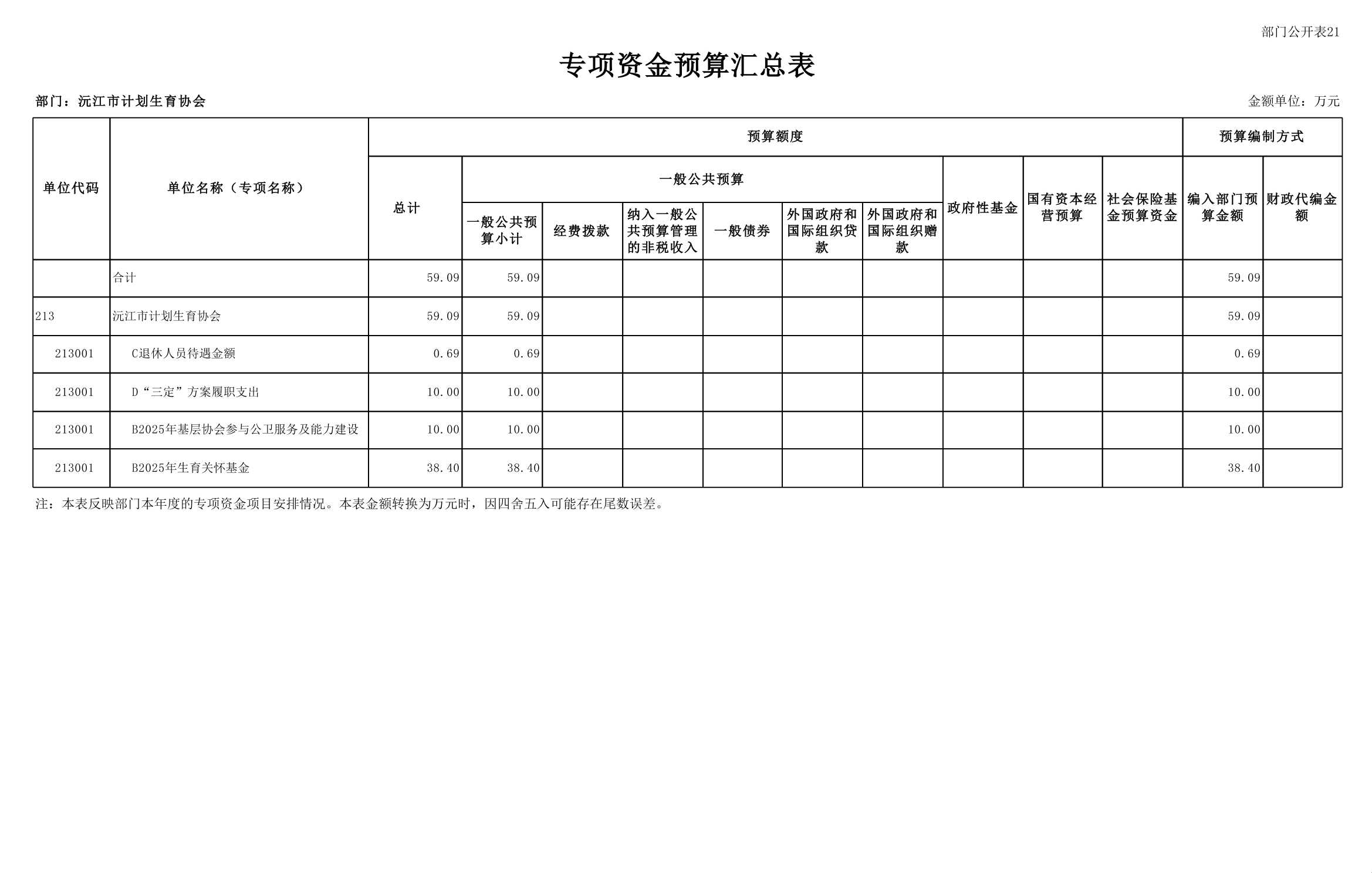 部门公开表21

专项资金预算汇总表

部门：沅江市计划生育协会

金额单位：万元

| 单位代码 | 单位名称（专项名称） | 预算额度 | | | | | | | | | | 预算编制方式 | |
|---|---|---|---|---|---|---|---|---|---|---|---|---|---|
| | | 总计 | 一般公共预算 | | | | | | 政府性基金 | 国有资本经营预算 | 社会保险基金预算资金 | 编入部门预算金额 | 财政代编金额 |
| | | | 一般公共预算小计 | 经费拨款 | 纳入一般公共预算管理的非税收入 | 一般债券 | 外国政府和国际组织贷款 | 外国政府和国际组织赠款 | | | | | |
| | 合计 | 59.09 | 59.09 | | | | | | | | | 59.09 | |
| 213 | 沅江市计划生育协会 | 59.09 | 59.09 | | | | | | | | | 59.09 | |
| 213001 | C退休人员待遇金额 | 0.69 | 0.69 | | | | | | | | | 0.69 | |
| 213001 | D“三定”方案履职支出 | 10.00 | 10.00 | | | | | | | | | 10.00 | |
| 213001 | B2025年基层协会参与公卫服务及能力建设 | 10.00 | 10.00 | | | | | | | | | 10.00 | |
| 213001 | B2025年生育关怀基金 | 38.40 | 38.40 | | | | | | | | | 38.40 | |

注：本表反映部门本年度的专项资金项目安排情况。本表金额转换为万元时，因四舍五入可能存在尾数误差。